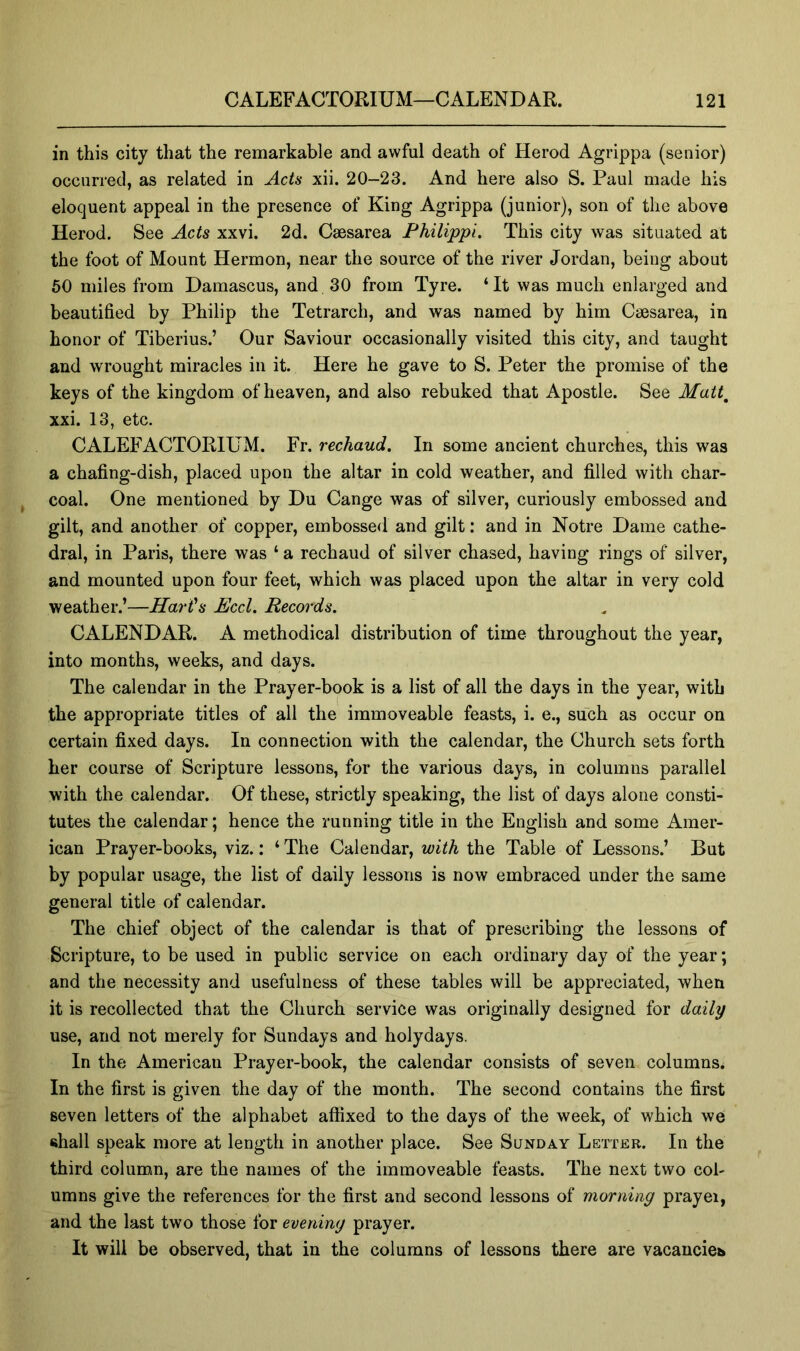 CALEFACTORIUM—CALENDAR. 121

in this city that the remarkable and awful death of Herod Agrippa (senior) occurred, as related in Acts xii. 20–23. And here also S. Paul made his eloquent appeal in the presence of King Agrippa (junior), son of the above Herod. See Acts xxvi. 2d. Cæsarea Philippi. This city was situated at the foot of Mount Hermon, near the source of the river Jordan, being about 50 miles from Damascus, and 30 from Tyre. ‘It was much enlarged and beautified by Philip the Tetrarch, and was named by him Cæsarea, in honor of Tiberius.’ Our Saviour occasionally visited this city, and taught and wrought miracles in it. Here he gave to S. Peter the promise of the keys of the kingdom of heaven, and also rebuked that Apostle. See Matt. xxi. 13, etc.

CALEFACTORIUM. Fr. rechaud. In some ancient churches, this was a chafing-dish, placed upon the altar in cold weather, and filled with charcoal. One mentioned by Du Cange was of silver, curiously embossed and gilt, and another of copper, embossed and gilt: and in Notre Dame cathedral, in Paris, there was ‘a rechaud of silver chased, having rings of silver, and mounted upon four feet, which was placed upon the altar in very cold weather.’—Hart’s Eccl. Records.

CALENDAR. A methodical distribution of time throughout the year, into months, weeks, and days.

The calendar in the Prayer-book is a list of all the days in the year, with the appropriate titles of all the immoveable feasts, i. e., such as occur on certain fixed days. In connection with the calendar, the Church sets forth her course of Scripture lessons, for the various days, in columns parallel with the calendar. Of these, strictly speaking, the list of days alone constitutes the calendar; hence the running title in the English and some American Prayer-books, viz.: ‘The Calendar, with the Table of Lessons.’ But by popular usage, the list of daily lessons is now embraced under the same general title of calendar.

The chief object of the calendar is that of prescribing the lessons of Scripture, to be used in public service on each ordinary day of the year; and the necessity and usefulness of these tables will be appreciated, when it is recollected that the Church service was originally designed for daily use, and not merely for Sundays and holydays.

In the American Prayer-book, the calendar consists of seven columns. In the first is given the day of the month. The second contains the first seven letters of the alphabet affixed to the days of the week, of which we shall speak more at length in another place. See Sunday Letter. In the third column, are the names of the immoveable feasts. The next two columns give the references for the first and second lessons of morning prayer, and the last two those for evening prayer.

It will be observed, that in the columns of lessons there are vacancies